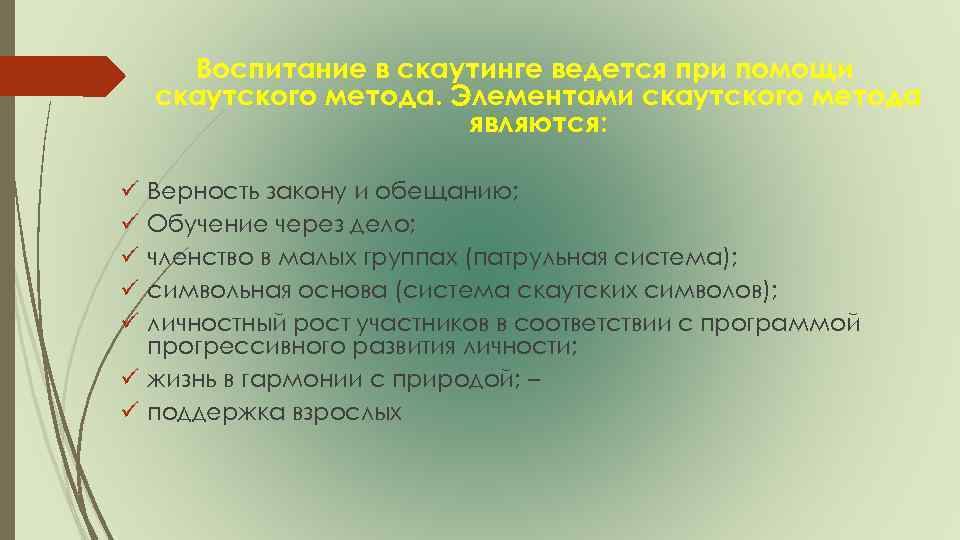 Воспитание в скаутинге ведется при помощи скаутского метода. Элементами скаутского метода являются:

✓ Верность закону и обещанию;
✓ Обучение через дело;
✓ членство в малых группах (патрульная система);
✓ символьная основа (система скаутских символов);
✓ личностный рост участников в соответствии с программой прогрессивного развития личности;
✓ жизнь в гармонии с природой; –
✓ поддержка взрослых